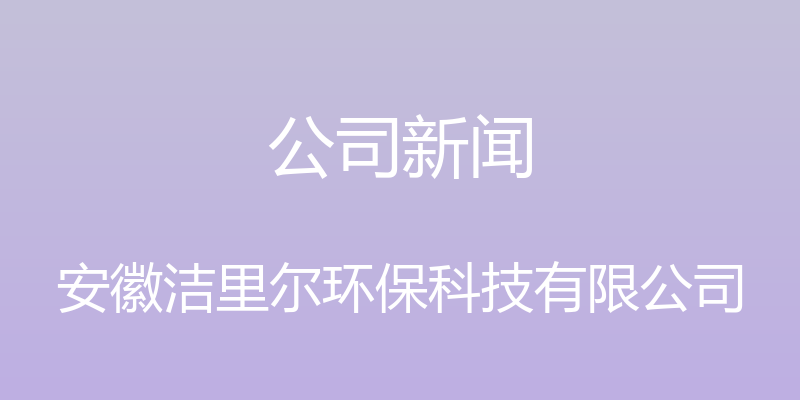 公司新闻

安徽洁里尔环保科技有限公司